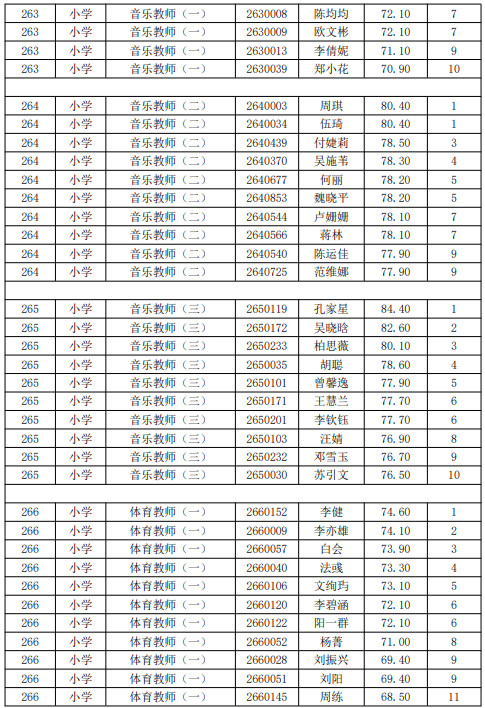 | 263 | 小学 | 音乐教师（一） | 2630008 | 陈均均 | 72.10 | 7 |
|---|---|---|---|---|---|---|
| 263 | 小学 | 音乐教师（一） | 2630009 | 欧文彬 | 72.10 | 7 |
| 263 | 小学 | 音乐教师（一） | 2630013 | 李倩妮 | 71.10 | 9 |
| 263 | 小学 | 音乐教师（一） | 2630039 | 郑小花 | 70.90 | 10 |
| | | | | | | |
| 264 | 小学 | 音乐教师（二） | 2640003 | 周琪 | 80.40 | 1 |
| 264 | 小学 | 音乐教师（二） | 2640034 | 伍琦 | 80.40 | 1 |
| 264 | 小学 | 音乐教师（二） | 2640439 | 付婕莉 | 78.50 | 3 |
| 264 | 小学 | 音乐教师（二） | 2640370 | 吴施苇 | 78.30 | 4 |
| 264 | 小学 | 音乐教师（二） | 2640677 | 何丽 | 78.20 | 5 |
| 264 | 小学 | 音乐教师（二） | 2640853 | 魏晓平 | 78.20 | 5 |
| 264 | 小学 | 音乐教师（二） | 2640544 | 卢姗姗 | 78.10 | 7 |
| 264 | 小学 | 音乐教师（二） | 2640566 | 蒋林 | 78.10 | 7 |
| 264 | 小学 | 音乐教师（二） | 2640540 | 陈运佳 | 77.90 | 9 |
| 264 | 小学 | 音乐教师（二） | 2640725 | 范维娜 | 77.90 | 9 |
| | | | | | | |
| 265 | 小学 | 音乐教师（三） | 2650119 | 孔家星 | 84.40 | 1 |
| 265 | 小学 | 音乐教师（三） | 2650172 | 吴晓晗 | 82.60 | 2 |
| 265 | 小学 | 音乐教师（三） | 2650233 | 柏思薇 | 80.10 | 3 |
| 265 | 小学 | 音乐教师（三） | 2650035 | 胡聪 | 78.60 | 4 |
| 265 | 小学 | 音乐教师（三） | 2650101 | 曾馨逸 | 77.90 | 5 |
| 265 | 小学 | 音乐教师（三） | 2650171 | 王慧兰 | 77.70 | 6 |
| 265 | 小学 | 音乐教师（三） | 2650201 | 李钦钰 | 77.70 | 6 |
| 265 | 小学 | 音乐教师（三） | 2650103 | 汪婧 | 76.90 | 8 |
| 265 | 小学 | 音乐教师（三） | 2650232 | 邓雪玉 | 76.70 | 9 |
| 265 | 小学 | 音乐教师（三） | 2650030 | 苏引文 | 76.50 | 10 |
| | | | | | | |
| 266 | 小学 | 体育教师（一） | 2660152 | 李健 | 74.60 | 1 |
| 266 | 小学 | 体育教师（一） | 2660009 | 李亦雄 | 74.10 | 2 |
| 266 | 小学 | 体育教师（一） | 2660057 | 白会 | 73.90 | 3 |
| 266 | 小学 | 体育教师（一） | 2660040 | 法彧 | 73.30 | 4 |
| 266 | 小学 | 体育教师（一） | 2660106 | 文绚玙 | 73.10 | 5 |
| 266 | 小学 | 体育教师（一） | 2660120 | 李碧涵 | 72.10 | 6 |
| 266 | 小学 | 体育教师（一） | 2660122 | 阳一群 | 72.10 | 6 |
| 266 | 小学 | 体育教师（一） | 2660052 | 杨菁 | 71.00 | 8 |
| 266 | 小学 | 体育教师（一） | 2660028 | 刘振兴 | 69.40 | 9 |
| 266 | 小学 | 体育教师（一） | 2660051 | 刘阳 | 69.40 | 9 |
| 266 | 小学 | 体育教师（一） | 2660145 | 周练 | 68.50 | 11 |